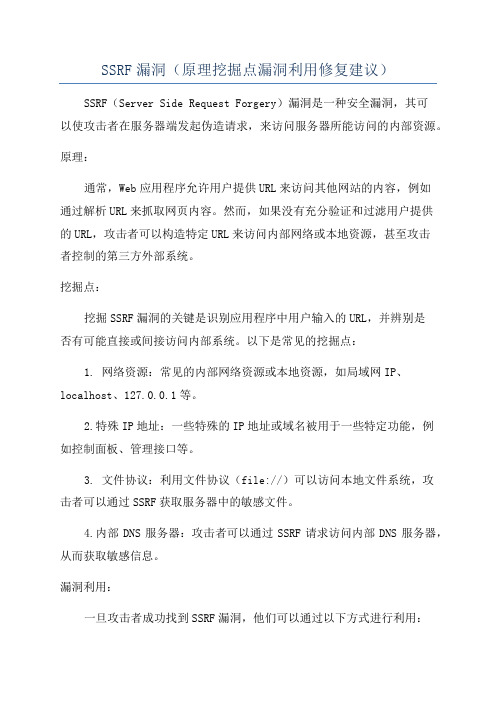 SSRF 漏洞（原理挖掘点漏洞利用修复建议）

SSRF（Server Side Request Forgery）漏洞是一种安全漏洞，其可以使攻击者在服务器端发起伪造请求，来访问服务器所能访问的内部资源。

原理：

通常，Web 应用程序允许用户提供 URL 来访问其他网站的内容，例如通过解析 URL 来抓取网页内容。然而，如果没有充分验证和过滤用户提供的 URL，攻击者可以构造特定 URL 来访问内部网络或本地资源，甚至攻击者控制的第三方外部系统。

挖掘点：

挖掘 SSRF 漏洞的关键是识别应用程序中用户输入的 URL，并辨别是否有可能直接或间接访问内部系统。以下是常见的挖掘点：

1. 网络资源：常见的内部网络资源或本地资源，如局域网 IP、localhost、127.0.0.1 等。

2.特殊 IP 地址：一些特殊的 IP 地址或域名被用于一些特定功能，例如控制面板、管理接口等。

3. 文件协议：利用文件协议（file://）可以访问本地文件系统，攻击者可以通过 SSRF 获取服务器中的敏感文件。

4.内部 DNS 服务器：攻击者可以通过 SSRF 请求访问内部 DNS 服务器，从而获取敏感信息。

漏洞利用：

一旦攻击者成功找到 SSRF 漏洞，他们可以通过以下方式进行利用：